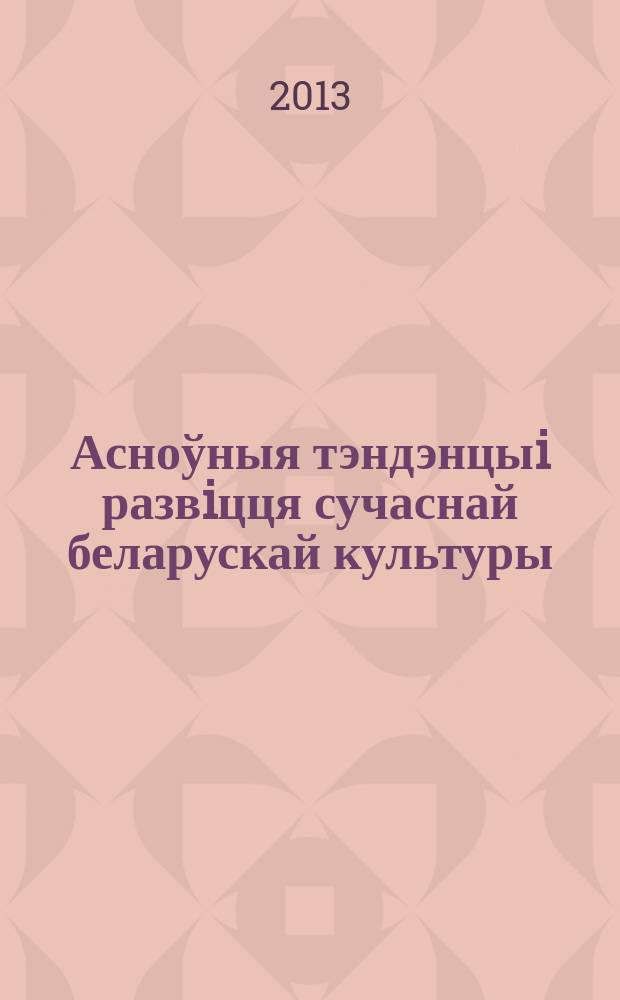 2013

Асноўныя тэндэнцыі развіцця сучаснай беларускай культуры